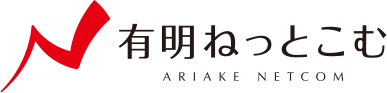 有明ねっとこむ
ARIAKE NETCOM